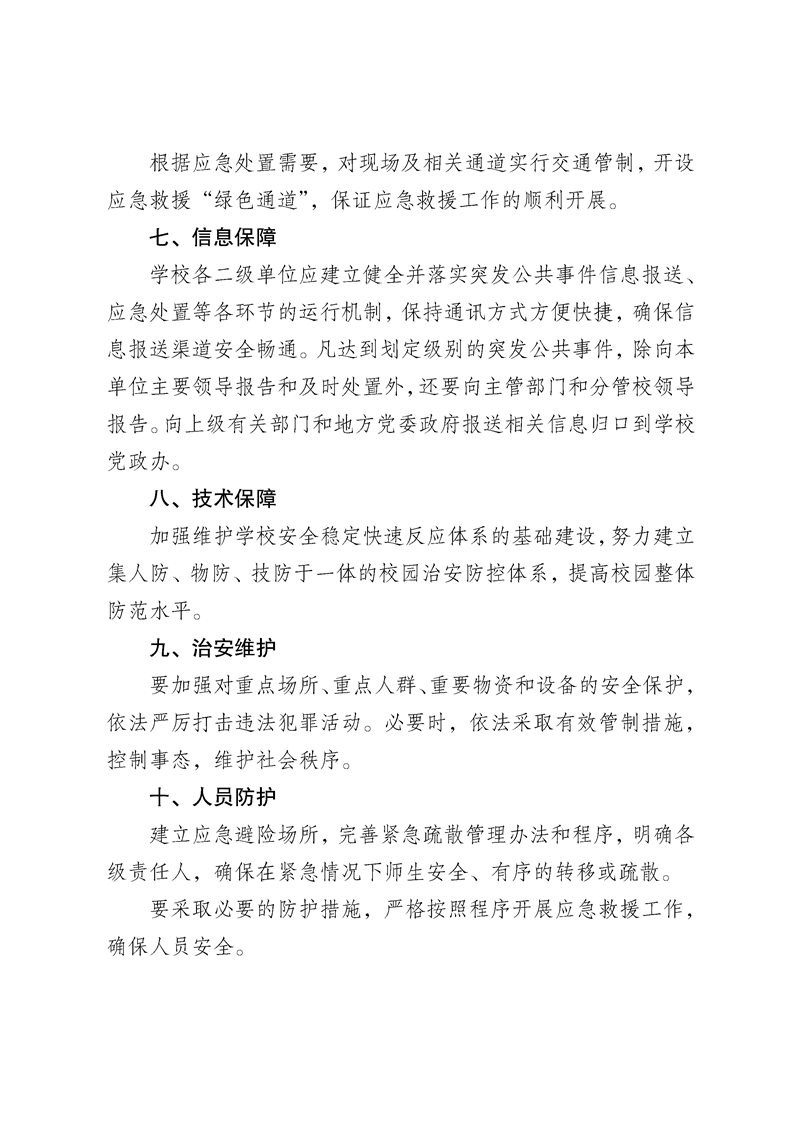 根据应急处置需要，对现场及相关通道实行交通管制，开设应急救援“绿色通道”，保证应急救援工作的顺利开展。

七、信息保障

学校各二级单位应建立健全并落实突发公共事件信息报送、应急处置等各环节的运行机制，保持通讯方式方便快捷，确保信息报送渠道安全畅通。凡达到划定级别的突发公共事件，除向本单位主要领导报告和及时处置外，还要向主管部门和分管校领导报告。向上级有关部门和地方党委政府报送相关信息归口到学校党政办。

八、技术保障

加强维护学校安全稳定快速反应体系的基础建设，努力建立集人防、物防、技防于一体的校园治安防控体系，提高校园整体防范水平。

九、治安维护

要加强对重点场所、重点人群、重要物资和设备的安全保护，依法严厉打击违法犯罪活动。必要时，依法采取有效管制措施，控制事态，维护社会秩序。

十、人员防护

建立应急避险场所，完善紧急疏散管理办法和程序，明确各级责任人，确保在紧急情况下师生安全、有序的转移或疏散。

要采取必要的防护措施，严格按照程序开展应急救援工作，确保人员安全。